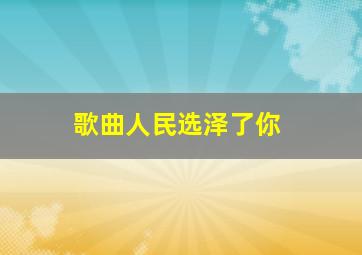 歌曲人民选泽了你